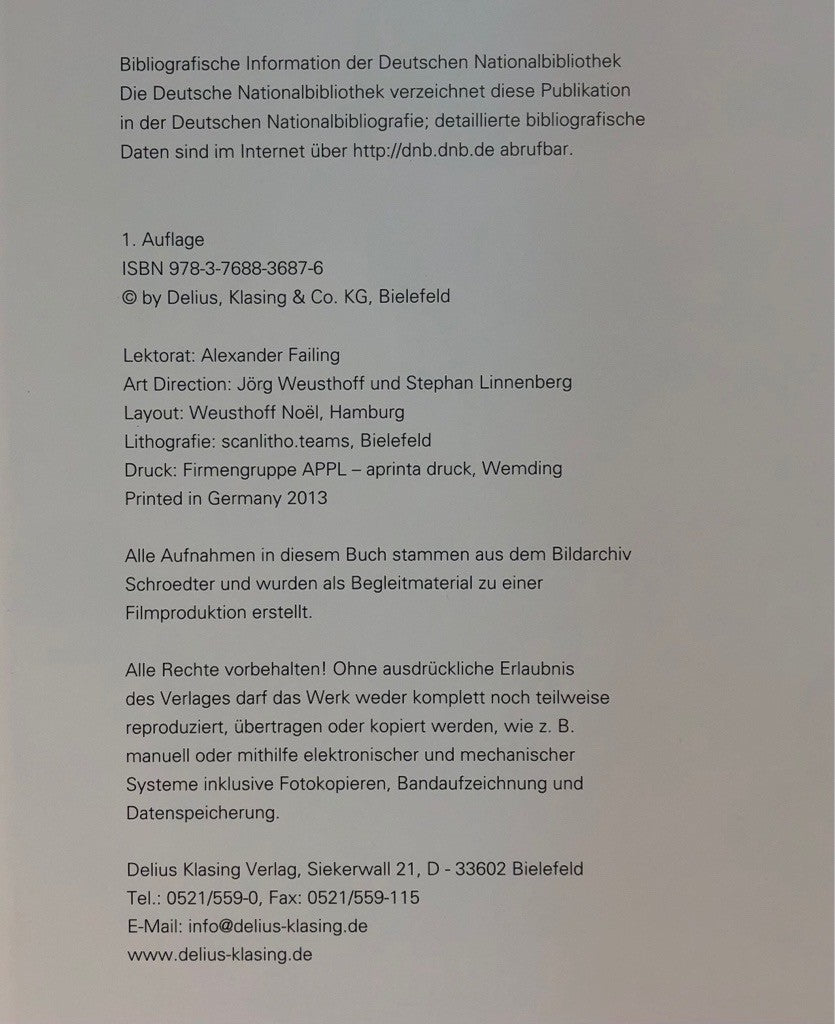 Bibliografische Information der Deutschen Nationalbibliothek
Die Deutsche Nationalbibliothek verzeichnet diese Publikation in der Deutschen Nationalbibliografie; detaillierte bibliografische Daten sind im Internet über http://dnb.dnb.de abrufbar.

1. Auflage
ISBN 978-3-7688-3687-6
© by Delius, Klasing & Co. KG, Bielefeld

Lektorat: Alexander Failing
Art Direction: Jörg Weusthoff und Stephan Linnenberg
Layout: Weusthoff Noël, Hamburg
Lithografie: scanlitho.teams, Bielefeld
Druck: Firmengruppe APPL – aprinta druck, Wemding
Printed in Germany 2013

Alle Aufnahmen in diesem Buch stammen aus dem Bildarchiv Schroedter und wurden als Begleitmaterial zu einer Filmproduktion erstellt.

Alle Rechte vorbehalten! Ohne ausdrückliche Erlaubnis des Verlages darf das Werk weder komplett noch teilweise reproduziert, übertragen oder kopiert werden, wie z. B. manuell oder mithilfe elektronischer und mechanischer Systeme inklusive Fotokopieren, Bandaufzeichnung und Datenspeicherung.

Delius Klasing Verlag, Siekerwall 21, D - 33602 Bielefeld
Tel.: 0521/559-0, Fax: 0521/559-115
E-Mail: info@delius-klasing.de
www.delius-klasing.de